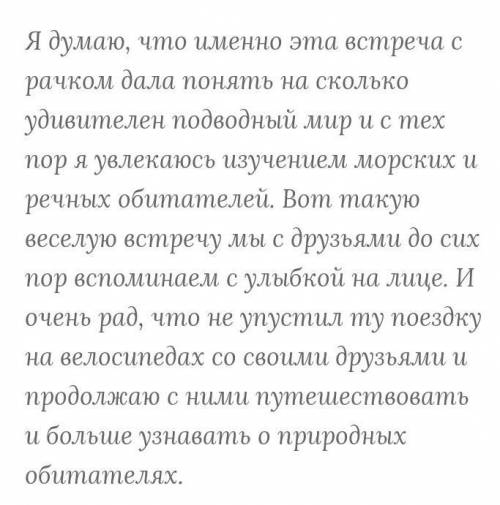 Я думаю, что именно эта встреча с рачком дала понять на сколько удивителен подводный мир и с тех пор я увлекаюсь изучением морских и речных обитателей. Вот такую веселую встречу мы с друзьями до сих пор вспоминаем с улыбкой на лице. И очень рад, что не упустил ту поездку на велосипедах со своими друзьями и продолжаю с ними путешествовать и больше узнавать о природных обитателях.